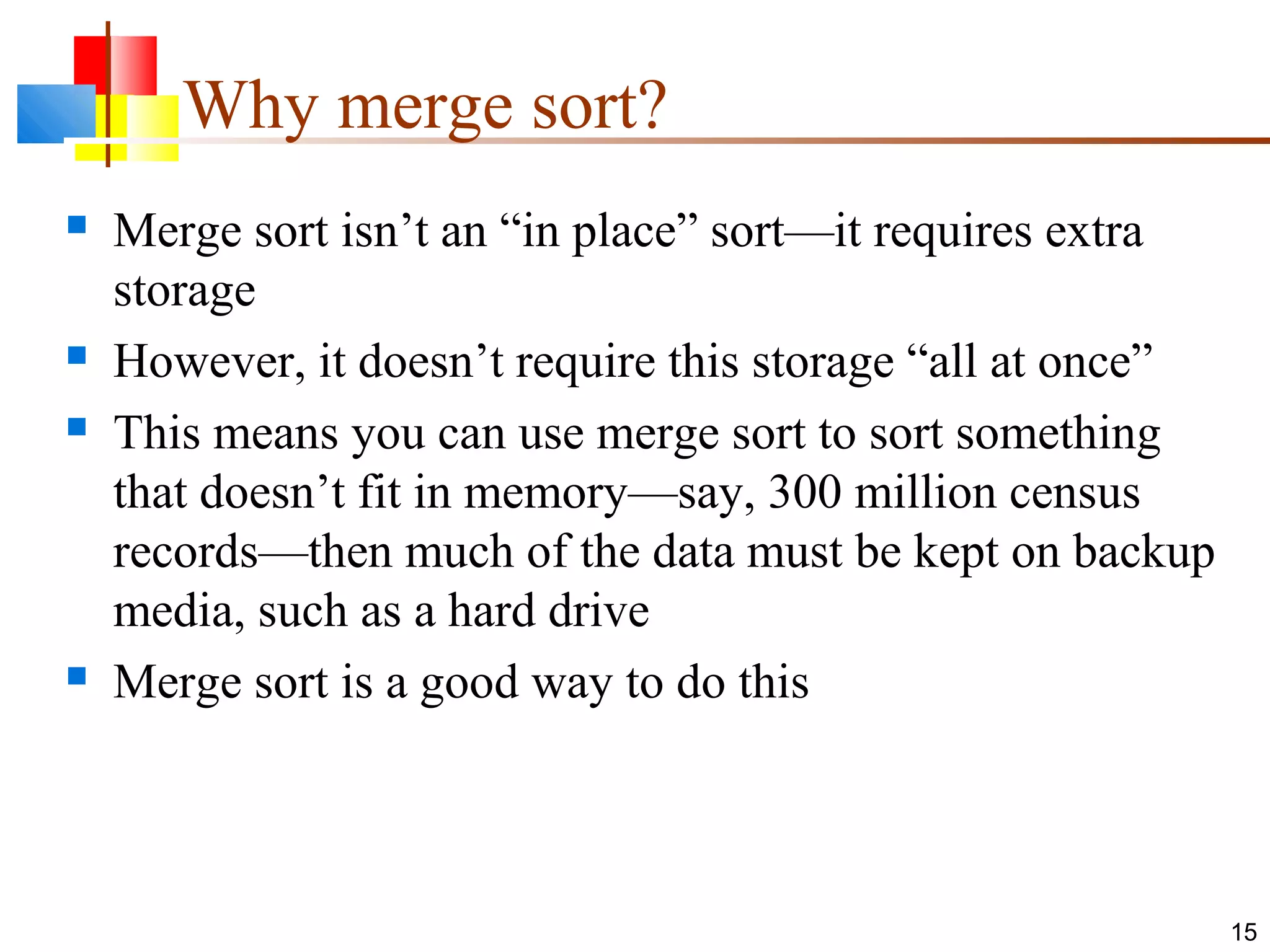 Why merge sort?

- Merge sort isn’t an “in place” sort—it requires extra storage
- However, it doesn’t require this storage “all at once”
- This means you can use merge sort to sort something that doesn’t fit in memory—say, 300 million census records—then much of the data must be kept on backup media, such as a hard drive
- Merge sort is a good way to do this

15